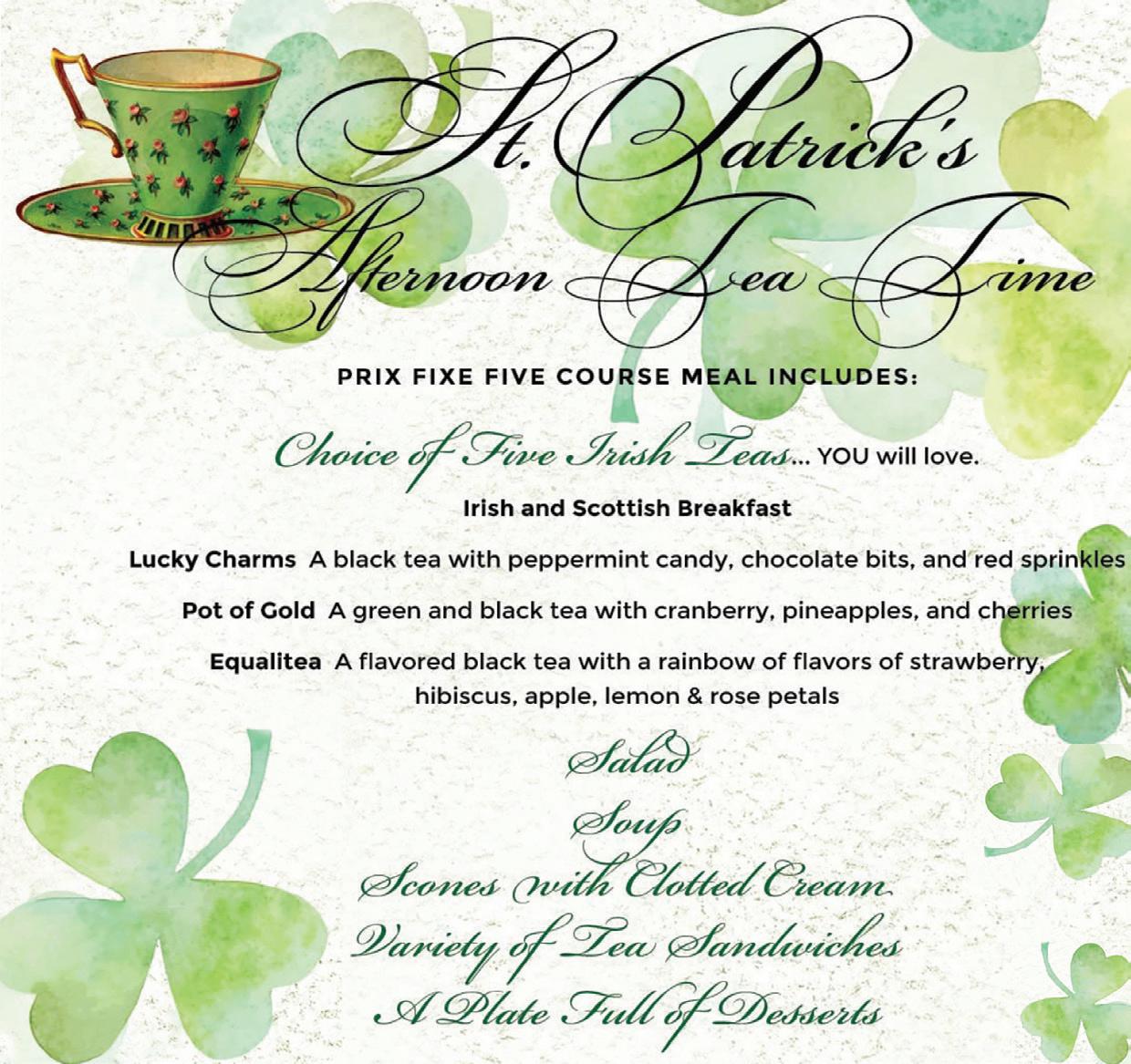 St. Patrick's
Afternoon Tea Time

PRIX FIXE FIVE COURSE MEAL INCLUDES:

Choice of Five Irish Teas... YOU will love.

Irish and Scottish Breakfast

Lucky Charms A black tea with peppermint candy, chocolate bits, and red sprinkles

Pot of Gold A green and black tea with cranberry, pineapples, and cherries

Equalitea A flavored black tea with a rainbow of flavors of strawberry, hibiscus, apple, lemon & rose petals

Salad
Soup
Scones with Clotted Cream
Variety of Tea Sandwiches
A Plate Full of Desserts